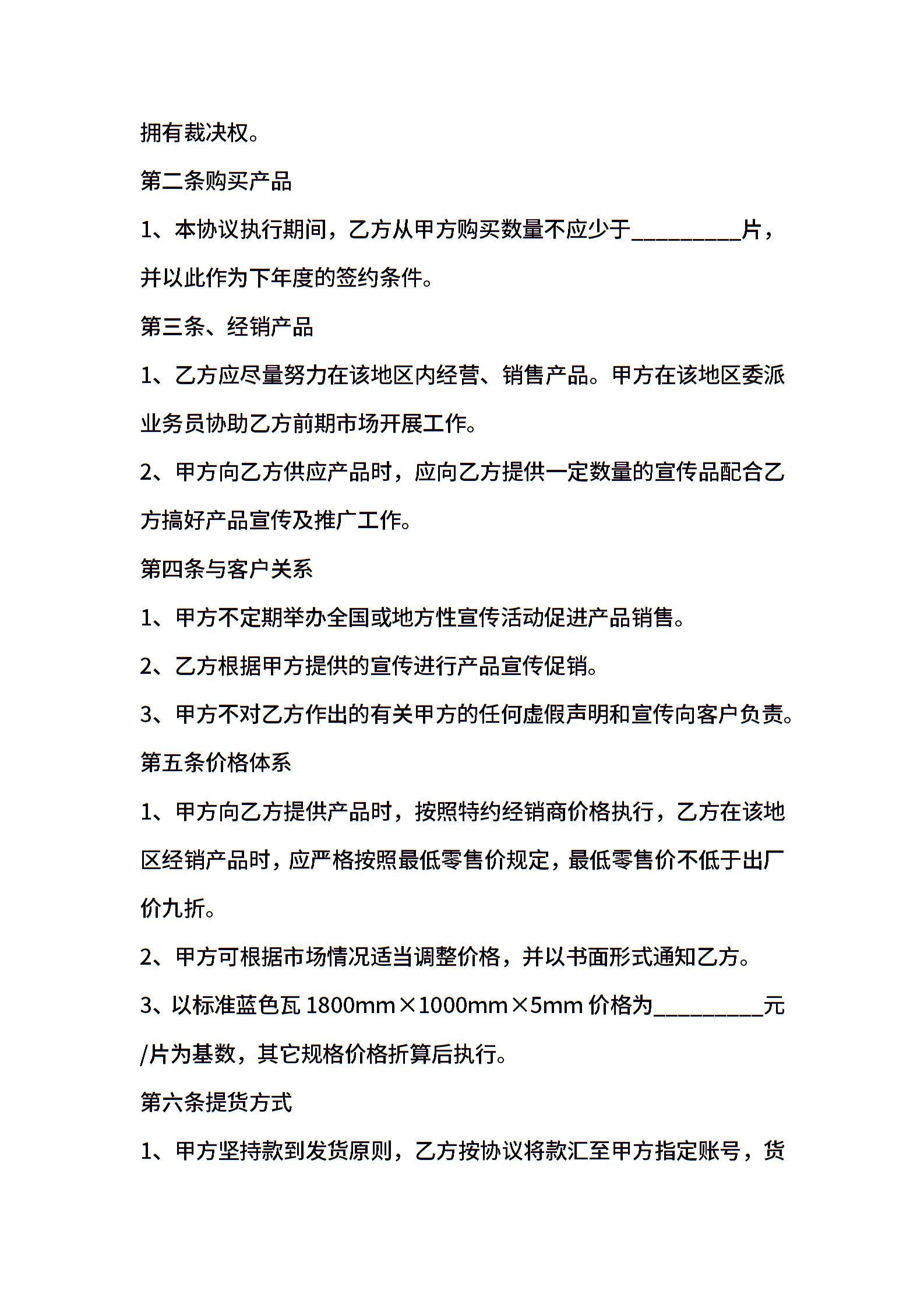 拥有裁决权。

第二条购买产品

1、本协议执行期间，乙方从甲方购买数量不应少于__________片，并以此作为下年度的签约条件。

第三条、经销产品

1、乙方应尽量努力在该地区内经营、销售产品。甲方在该地区委派业务员协助乙方前期市场开展工作。

2、甲方向乙方供应产品时，应向乙方提供一定数量的宣传品配合乙方搞好产品宣传及推广工作。

第四条与客户关系

1、甲方不定期举办全国或地方性宣传活动促进产品销售。

2、乙方根据甲方提供的宣传进行产品宣传促销。

3、甲方不对乙方作出的有关甲方的任何虚假声明和宣传向客户负责。

第五条价格体系

1、甲方向乙方提供产品时，按照特约经销商价格执行，乙方在该地区经销产品时，应严格按照最低零售价规定，最低零售价不低于出厂价九折。

2、甲方可根据市场情况适当调整价格，并以书面形式通知乙方。

3、以标准蓝色瓦 1800mm×1000mm×5mm 价格为__________元/片为基数，其它规格价格折算后执行。

第六条提货方式

1、甲方坚持款到发货原则，乙方按协议将款汇至甲方指定账号，货